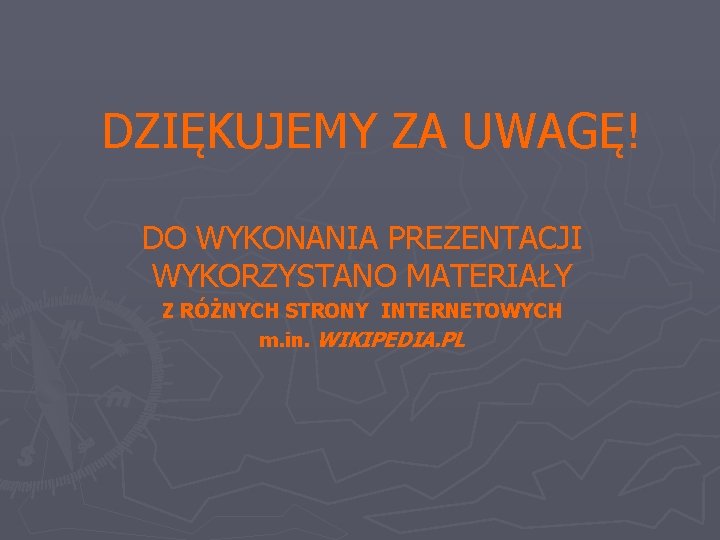 DZIĘKUJEMY ZA UWAGĘ!

DO WYKONANIA PREZENTACJI WYKORZYSTANO MATERIAŁY
Z RÓŻNYCH STRONY INTERNETOWYCH
m.in. WIKIPEDIA.PL